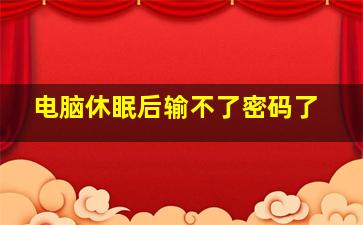 电脑休眠后输不了密码了